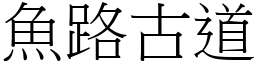 魚路古道